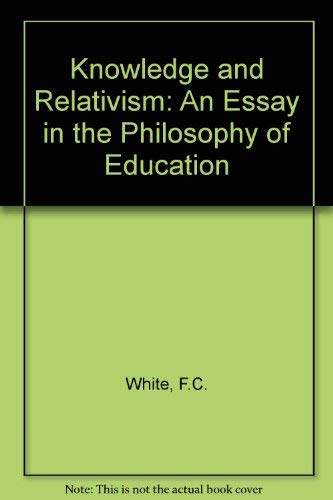 Knowledge and Relativism: An Essay in the Philosophy of Education

White, F.C.

Note: This is not the actual book cover